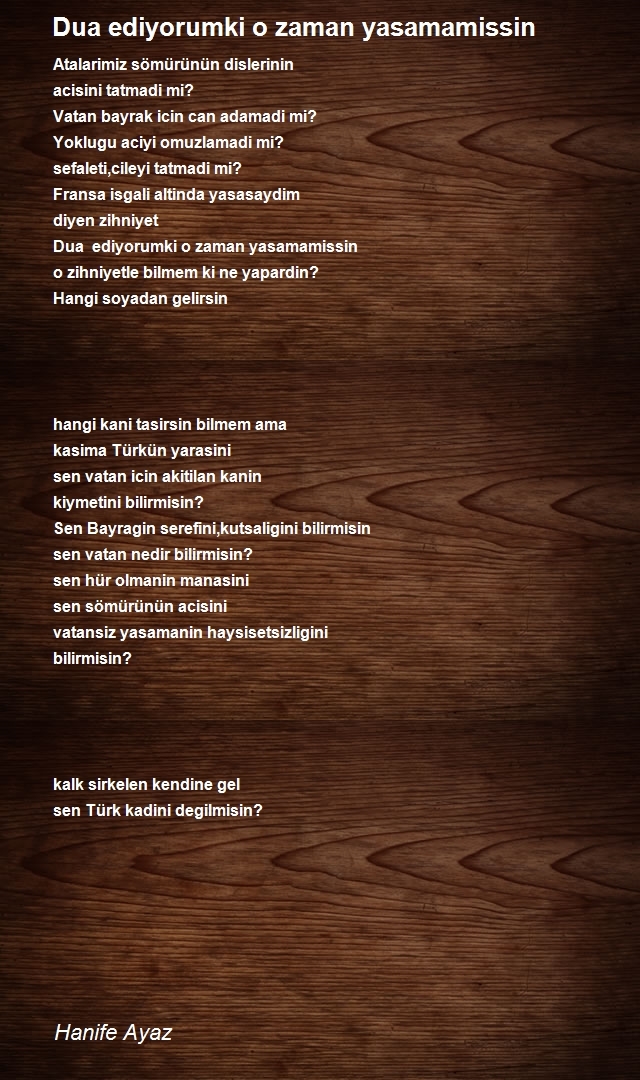 Dua ediyorumki o zaman yasamamissin

Atalarimiz sömürünün dislerinin
acisini tatmadi mi?
Vatan bayrak icin can adamadi mi?
Yoklugu aciyi omuzlamadi mi?
sefaleti,cileyi tatmadi mi?
Fransa isgali altinda yasasaydim
diyen zihniyet
Dua ediyorumki o zaman yasamamissin
o zihniyetle bilmem ki ne yapardin?
Hangi soyadan gelirsin

hangi kani tasirsin bilmem ama
kasima Türkün yarasini
sen vatan icin akitilan kanin
kiymetini bilirmisin?
Sen Bayragin serefini,kutsaligini bilirmisin
sen vatan nedir bilirmisin?
sen hür olmanin manasini
sen sömürünün acisini
vatansiz yasamanin haysisetsizligini
bilirmisin?

kalk sirkelen kendine gel
sen Türk kadini degilmisin?

Hanife Ayaz